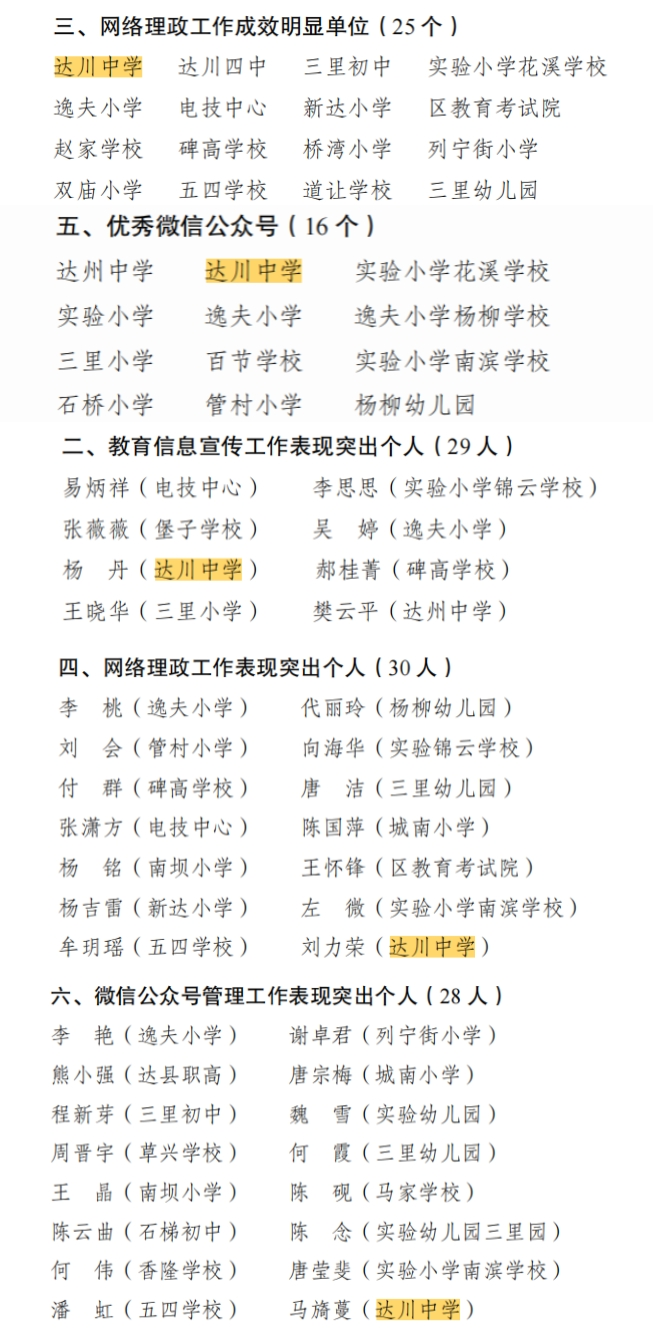 三、网络理政工作成效明显单位（25个）

达川中学 达川四中 三里初中 实验小学花溪学校
逸夫小学 电技中心 新达小学 区教育考试院
赵家学校 碑高学校 桥湾小学 列宁街小学
双庙小学 五四学校 道让学校 三里幼儿园

五、优秀微信公众号（16个）

达州中学 达川中学 实验小学花溪学校
实验小学 逸夫小学 逸夫小学杨柳学校
三里小学 百节学校 实验小学南滨学校
石桥小学 管村小学 杨柳幼儿园

二、教育信息宣传工作表现突出个人（29人）

易炳祥（电技中心） 李思思（实验小学锦云学校）
张薇薇（堡子学校） 吴 婷（逸夫小学）
杨 丹（达川中学） 郝桂菁（碑高学校）
王晓华（三里小学） 樊云平（达州中学）

四、网络理政工作表现突出个人（30人）

李 桃（逸夫小学） 代丽玲（杨柳幼儿园）
刘 会（管村小学） 向海华（实验锦云学校）
付 群（碑高学校） 唐 洁（三里幼儿园）
张潇方（电技中心） 陈国萍（城南小学）
杨 铭（南坝小学） 王怀锋（区教育考试院）
杨吉雷（新达小学） 左 微（实验小学南滨学校）
牟玥瑶（五四学校） 刘力荣（达川中学）

六、微信公众号管理工作表现突出个人（28人）

李 艳（逸夫小学） 谢卓君（列宁街小学）
熊小强（达县职高） 唐宗梅（城南小学）
程新芽（三里初中） 魏 雪（实验幼儿园）
周晋宇（草兴学校） 何 霞（三里幼儿园）
王 晶（南坝小学） 陈 砚（马家学校）
陈云曲（石梯初中） 陈 念（实验幼儿园三里园）
何 伟（香隆学校） 唐莹斐（实验小学南滨学校）
潘 虹（五四学校） 马旖蔓（达川中学）